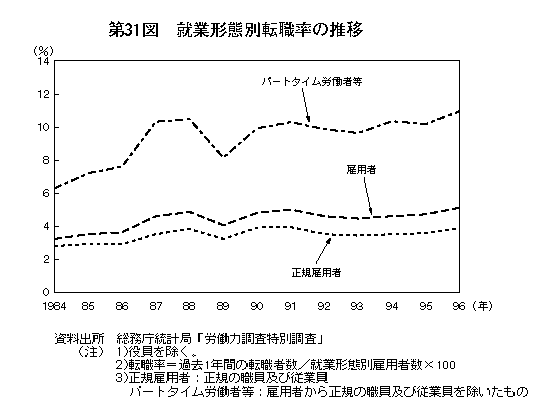 第31図　就業形態別転職率の推移

(%)
14
12
10
8
6
4
2
0

パートタイム労働者等
雇用者
正規雇用者

1984　85　86　87　88　89　90　91　92　93　94　95　96（年）

資料出所　総務庁統計局「労働力調査特別調査」
（注）　1)役員を除く。
2)転職率＝過去1年間の転職者数／就業形態別雇用者数×100
3)正規雇用者：正規の職員及び従業員
パートタイム労働者等：雇用者から正規の職員及び従業員を除いたもの